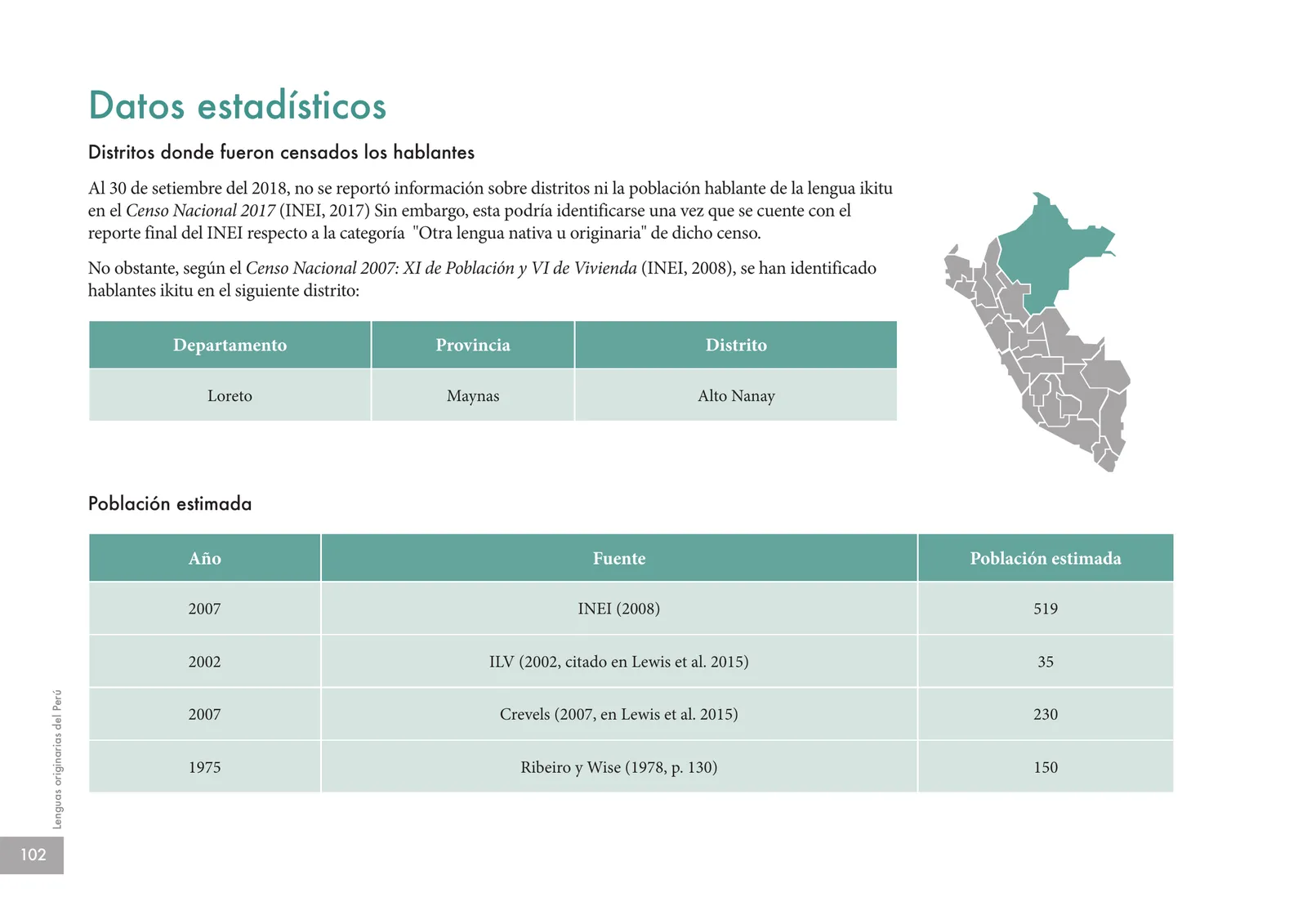 Datos estadísticos

Distritos donde fueron censados los hablantes

Al 30 de setiembre del 2018, no se reportó información sobre distritos ni la población hablante de la lengua ikitu en el Censo Nacional 2017 (INEI, 2017) Sin embargo, esta podría identificarse una vez que se cuente con el reporte final del INEI respecto a la categoría "Otra lengua nativa u originaria" de dicho censo.

No obstante, según el Censo Nacional 2007: XI de Población y VI de Vivienda (INEI, 2008), se han identificado hablantes ikitu en el siguiente distrito:

| Departamento | Provincia | Distrito |
|---|---|---|
| Loreto | Maynas | Alto Nanay |

Población estimada

| Año | Fuente | Población estimada |
|---|---|---|
| 2007 | INEI (2008) | 519 |
| 2002 | ILV (2002, citado en Lewis et al. 2015) | 35 |
| 2007 | Crevels (2007, en Lewis et al. 2015) | 230 |
| 1975 | Ribeiro y Wise (1978, p. 130) | 150 |

Lenguas originarias del Perú

102